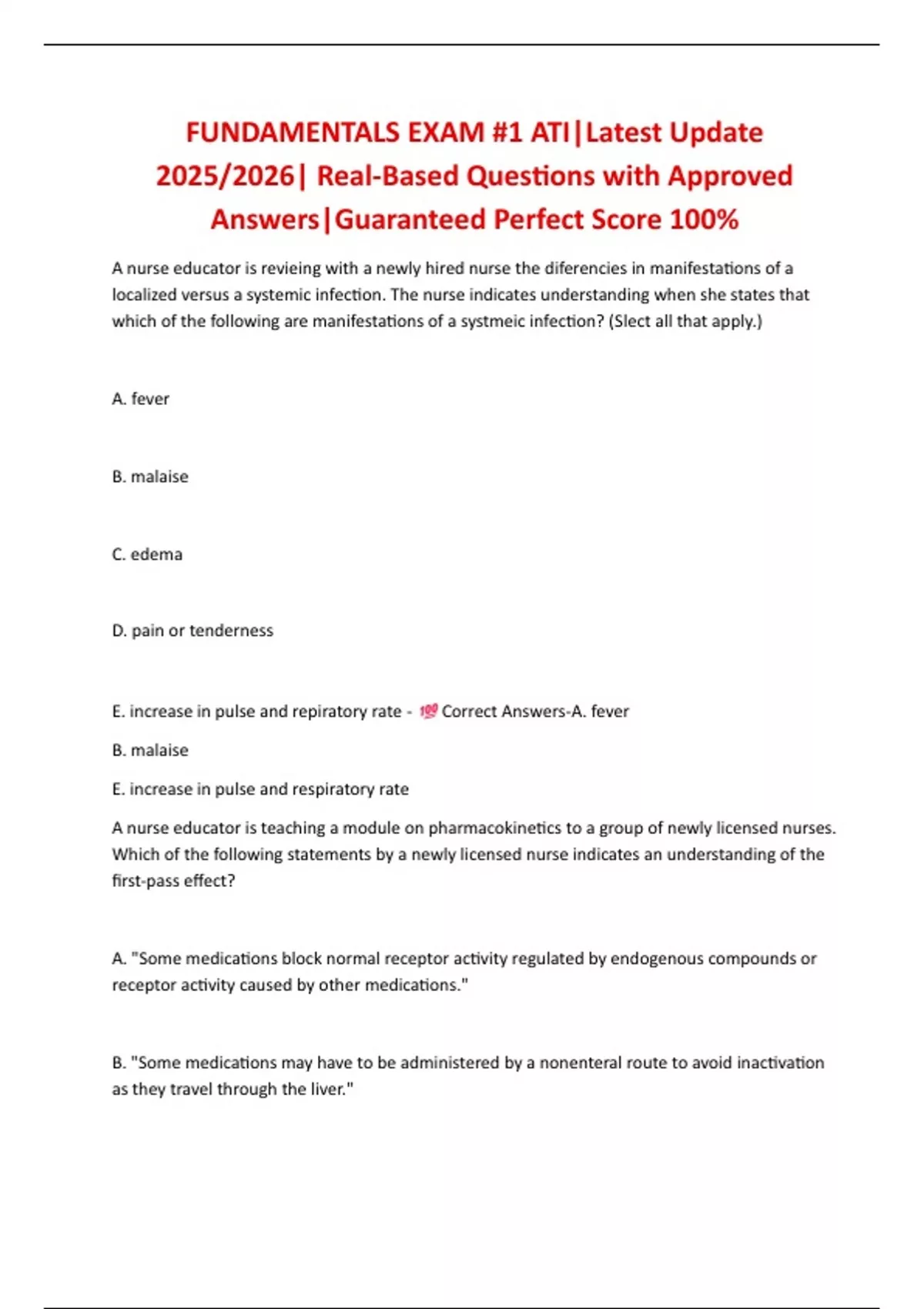 FUNDAMENTALS EXAM #1 ATI|Latest Update 2025/2026| Real-Based Questions with Approved Answers|Guaranteed Perfect Score 100%

A nurse educator is revieing with a newly hired nurse the diferencies in manifestations of a localized versus a systemic infection. The nurse indicates understanding when she states that which of the following are manifestations of a systmeic infection? (Slect all that apply.)

A. fever

B. malaise

C. edema

D. pain or tenderness

E. increase in pulse and repiratory rate - 💯 Correct Answers-A. fever

B. malaise

E. increase in pulse and respiratory rate

A nurse educator is teaching a module on pharmacokinetics to a group of newly licensed nurses. Which of the following statements by a newly licensed nurse indicates an understanding of the first-pass effect?

A. "Some medications block normal receptor activity regulated by endogenous compounds or receptor activity caused by other medications."

B. "Some medications may have to be administered by a nonenteral route to avoid inactivation as they travel through the liver."